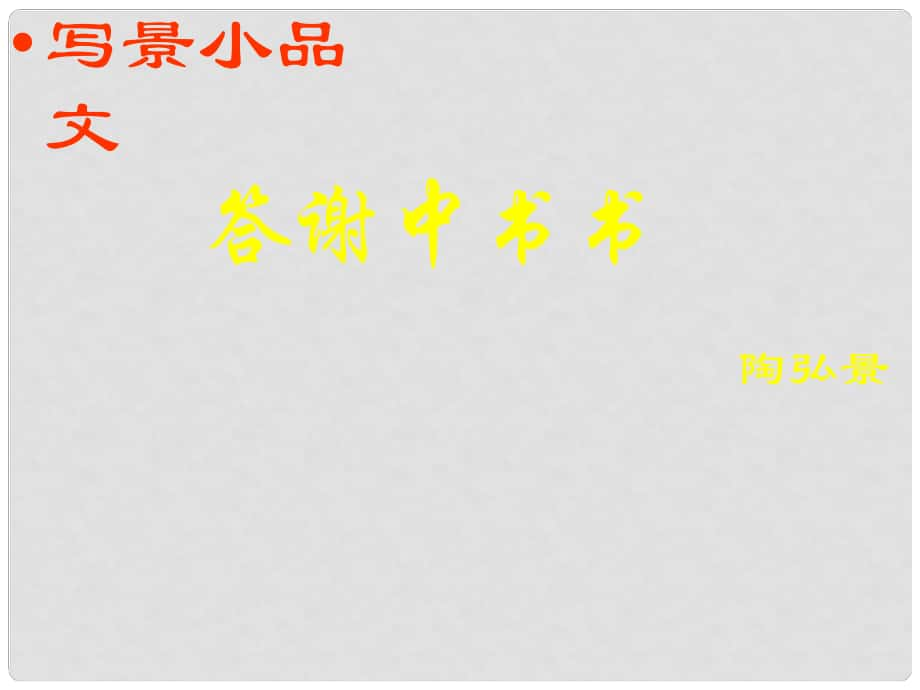 • 写景小品文

答谢中书书

陶弘景